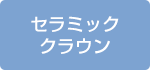 セラミック
クラウン